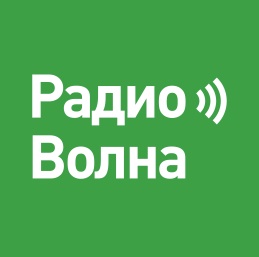 Радио
Волна